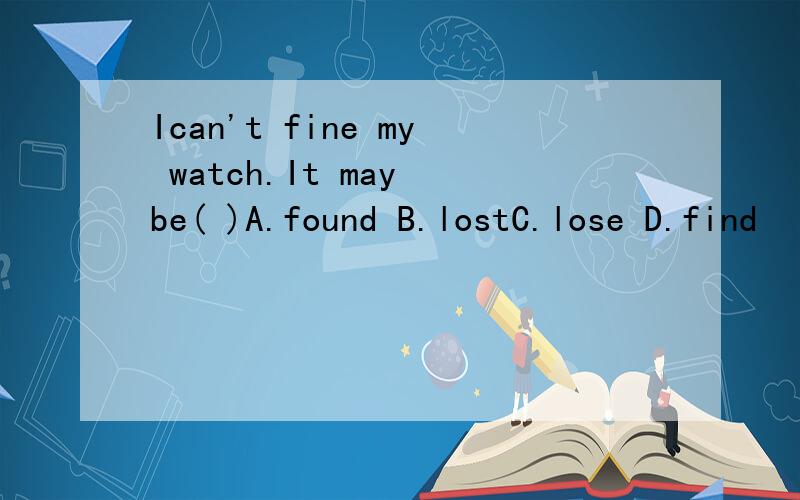 Ican't fine my watch.It may be( )A.found B.lostC.lose D.find